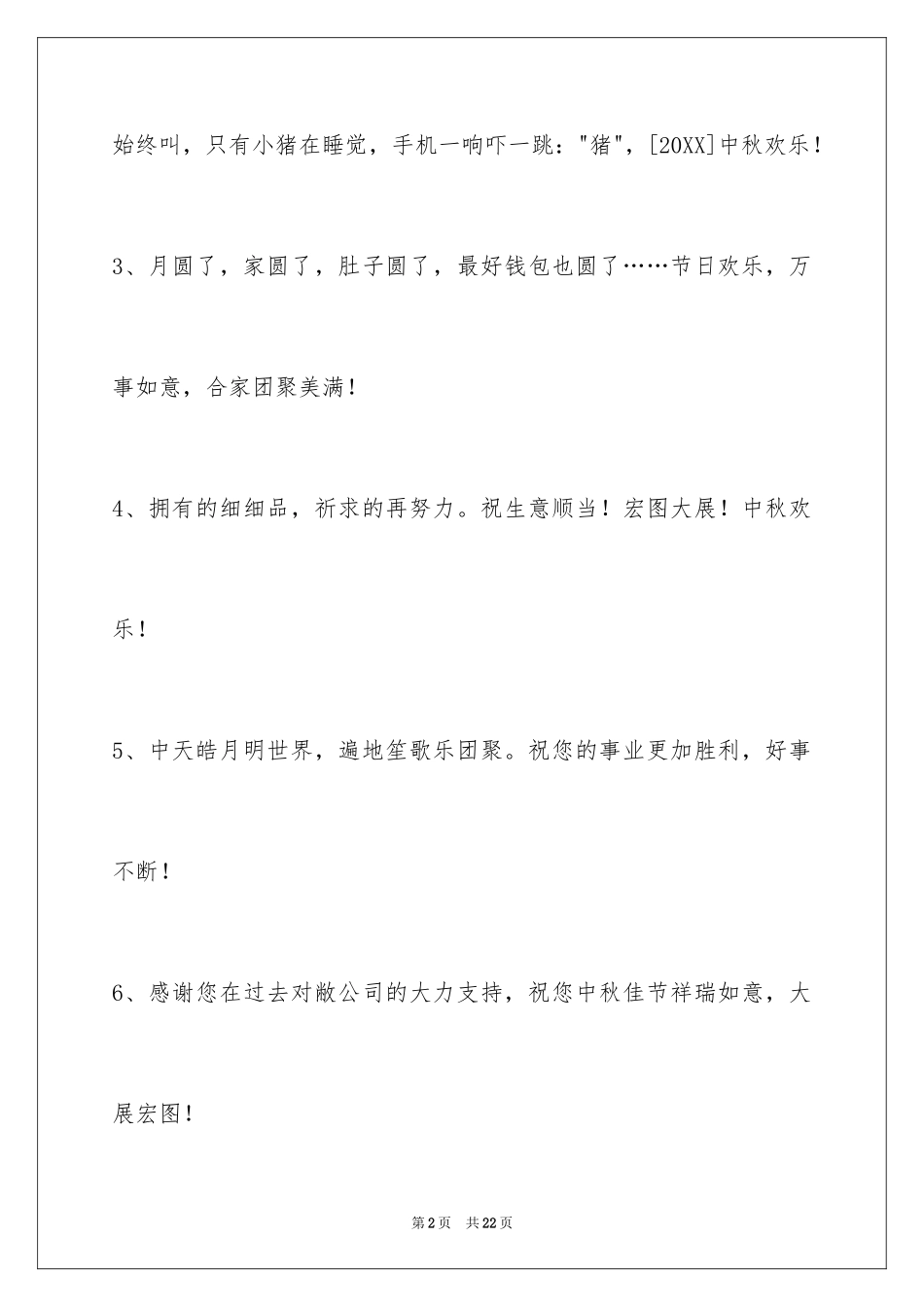 始终叫，只有小猪在睡觉，手机一响吓一跳："猪"，[20XX]中秋欢乐！

3、月圆了，家圆了，肚子圆了，最好钱包也圆了……节日欢乐，万事如意，合家团聚美满！

4、拥有的细细品，祈求的再努力。祝生意顺当！宏图大展！中秋欢乐！

5、中天皓月明世界，遍地笙歌乐团聚。祝您的事业更加胜利，好事不断！

6、感谢您在过去对敝公司的大力支持，祝您中秋佳节祥瑞如意，大展宏图！

第2页 共22页